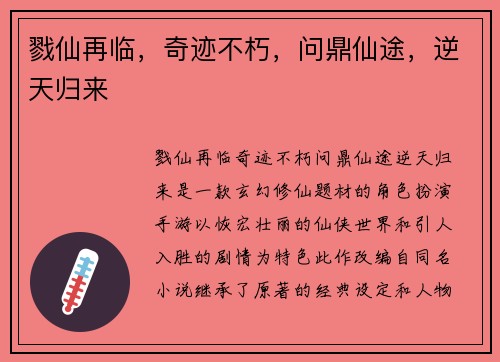 戮仙再临，奇迹不朽，问鼎仙途，逆天归来

戮仙再临奇迹不朽问鼎仙途逆天归来是一款玄幻修仙题材的角色扮演手游以恢宏壮丽的仙侠世界和引人入胜的剧情为特色此作改编自同名小说继承了原著的经典设定和人物